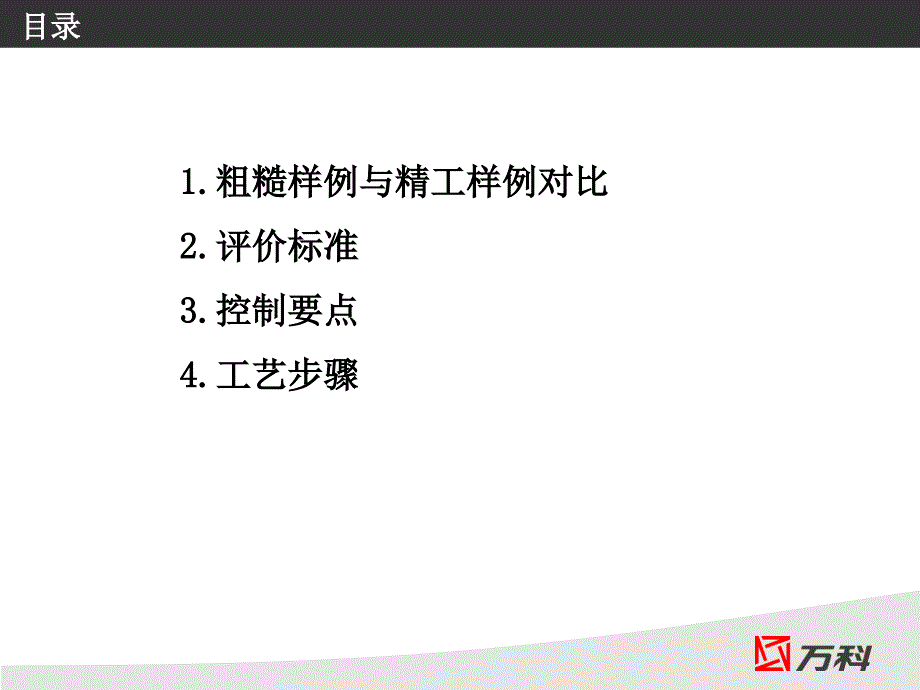 目录

1.粗糙样例与精工样例对比

2.评价标准

3.控制要点

4.工艺步骤

万科